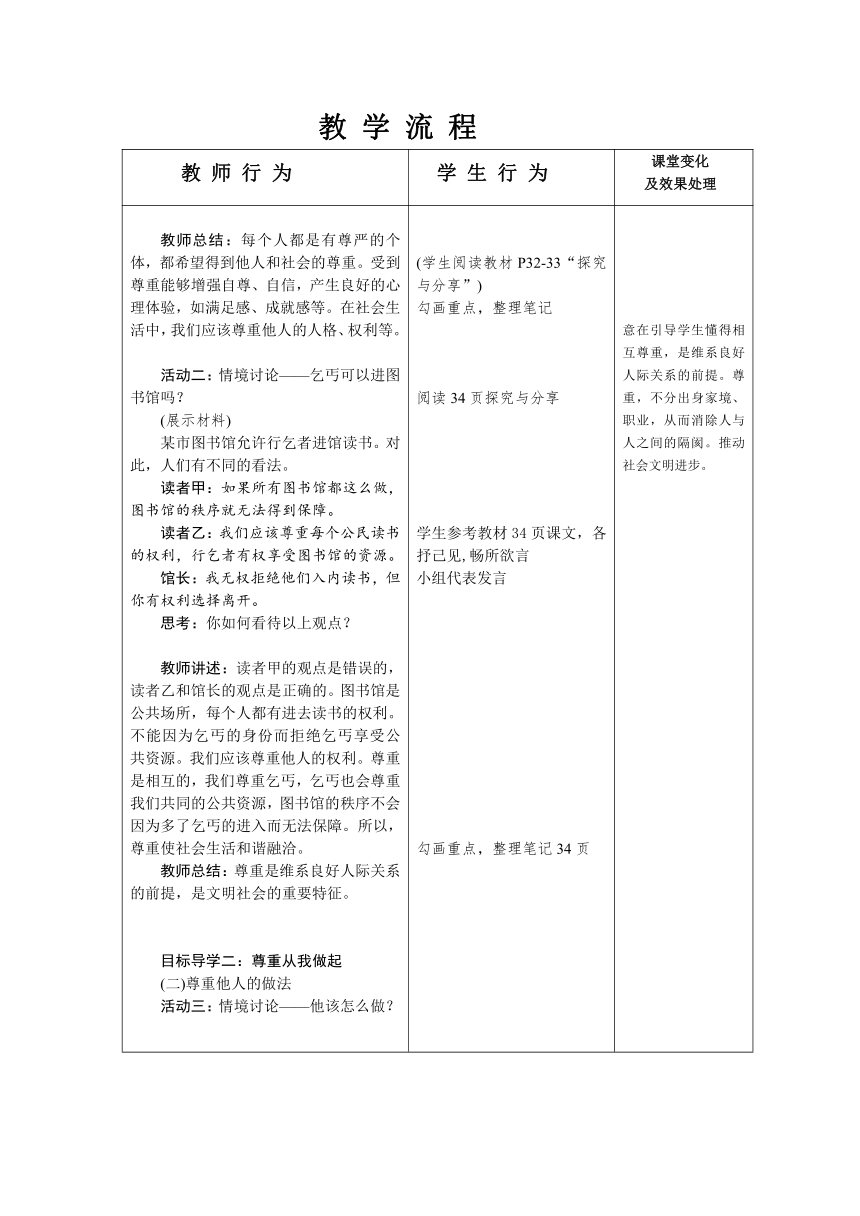 教 学 流 程

| 教 师 行 为 | 学 生 行 为 | 课堂变化 及效果处理 |
|---|---|---|
| 教师总结：每个人都是有尊严的个体，都希望得到他人和社会的尊重。受到尊重能够增强自尊、自信，产生良好的心理体验，如满足感、成就感等。在社会生活中，我们应该尊重他人的人格、权利等。<br><br>活动二：情境讨论——乞丐可以进图书馆吗？<br>(展示材料)<br>某市图书馆允许行乞者进馆读书。对此，人们有不同的看法。<br>读者甲：如果所有图书馆都这么做，图书馆的秩序就无法得到保障。<br>读者乙：我们应该尊重每个公民读书的权利，行乞者有权享受图书馆的资源。<br>馆长：我无权拒绝他们入内读书，但你有权利选择离开。<br>思考：你如何看待以上观点？<br><br>教师讲述：读者甲的观点是错误的，读者乙和馆长的观点是正确的。图书馆是公共场所，每个人都有进去读书的权利。不能因为乞丐的身份而拒绝乞丐享受公共资源。我们应该尊重他人的权利。尊重是相互的，我们尊重乞丐，乞丐也会尊重我们共同的公共资源，图书馆的秩序不会因为多了乞丐的进入而无法保障。所以，尊重使社会生活和谐融洽。<br>教师总结：尊重是维系良好人际关系的前提，是文明社会的重要特征。<br><br>目标导学二：尊重从我做起<br>(二)尊重他人的做法<br>活动三：情境讨论——他该怎么做？ | (学生阅读教材 P32-33“探究与分享”)<br>勾画重点，整理笔记<br><br>阅读 34 页探究与分享<br><br>学生参考教材 34 页课文，各抒己见，畅所欲言<br>小组代表发言<br><br>勾画重点，整理笔记 34 页 | 意在引导学生懂得相互尊重，是维系良好人际关系的前提。尊重，不分出身家境、职业，从而消除人与人之间的隔阂。推动社会文明进步。 |